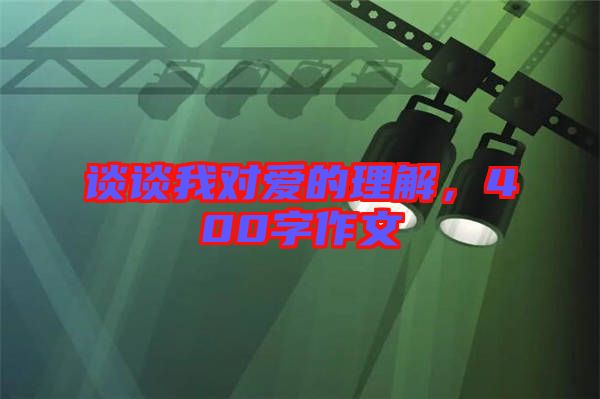 谈谈我对爱的理解，400字作文